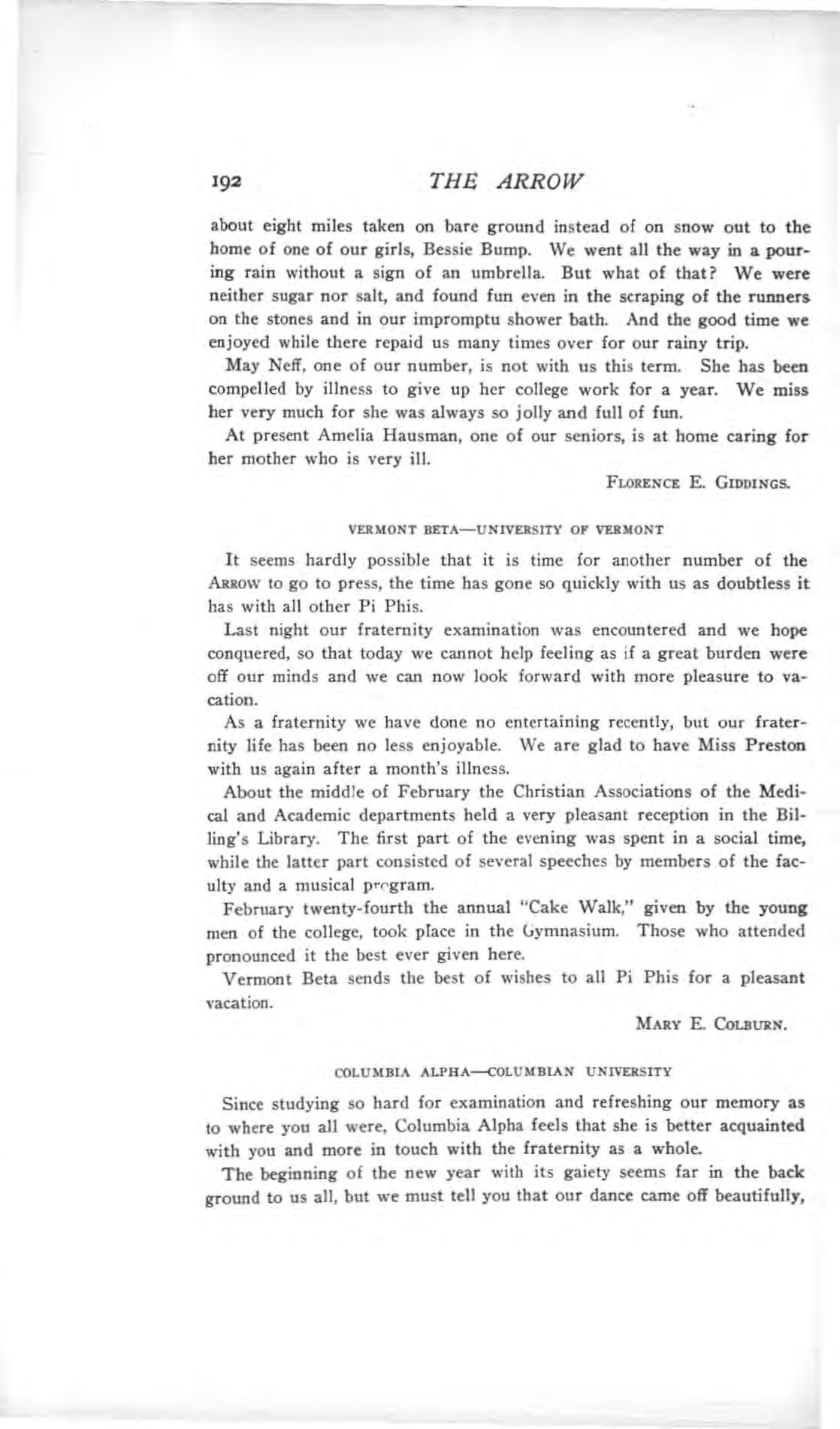 192 THE ARROW

about eight miles taken on bare ground instead of on snow out to the home of one of our girls, Bessie Bump. We went all the way in a pouring rain without a sign of an umbrella. But what of that? We were neither sugar nor salt, and found fun even in the scraping of the runners on the stones and in our impromptu shower bath. And the good time we enjoyed while there repaid us many times over for our rainy trip.

May Neff, one of our number, is not with us this term. She has been compelled by illness to give up her college work for a year. We miss her very much for she was always so jolly and full of fun.

At present Amelia Hausman, one of our seniors, is at home caring for her mother who is very ill.

FLORENCE E. GIDDINGS.

VERMONT BETA—UNIVERSITY OF VERMONT

It seems hardly possible that it is time for another number of the ARROW to go to press, the time has gone so quickly with us as doubtless it has with all other Pi Phis.

Last night our fraternity examination was encountered and we hope conquered, so that today we cannot help feeling as if a great burden were off our minds and we can now look forward with more pleasure to vacation.

As a fraternity we have done no entertaining recently, but our fraternity life has been no less enjoyable. We are glad to have Miss Preston with us again after a month's illness.

About the middle of February the Christian Associations of the Medical and Academic departments held a very pleasant reception in the Billing's Library. The first part of the evening was spent in a social time, while the latter part consisted of several speeches by members of the faculty and a musical program.

February twenty-fourth the annual "Cake Walk," given by the young men of the college, took place in the Gymnasium. Those who attended pronounced it the best ever given here.

Vermont Beta sends the best of wishes to all Pi Phis for a pleasant vacation.

MARY E. COLBURN.

COLUMBIA ALPHA—COLUMBIAN UNIVERSITY

Since studying so hard for examination and refreshing our memory as to where you all were, Columbia Alpha feels that she is better acquainted with you and more in touch with the fraternity as a whole.

The beginning of the new year with its gaiety seems far in the back ground to us all, but we must tell you that our dance came off beautifully,